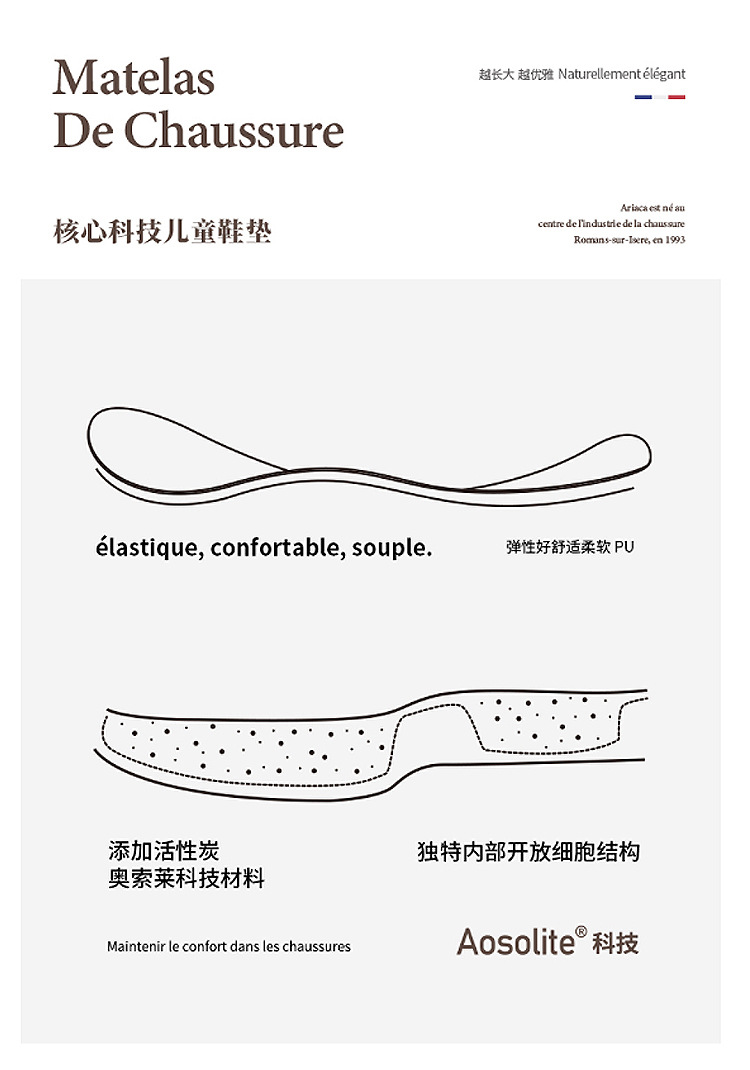 Matelas
De Chaussure

越长大 越优雅 Naturellement élégant

核心科技儿童鞋垫

Ariaca est né au
centre de l'industrie de la chaussure
Romans-sur-Isere, en 1993

élastique, confortable, souple.

弹性好舒适柔软 PU

添加活性炭
奥索莱科技材料

独特内部开放细胞结构

Maintenir le confort dans les chaussures

Aosolite® 科技